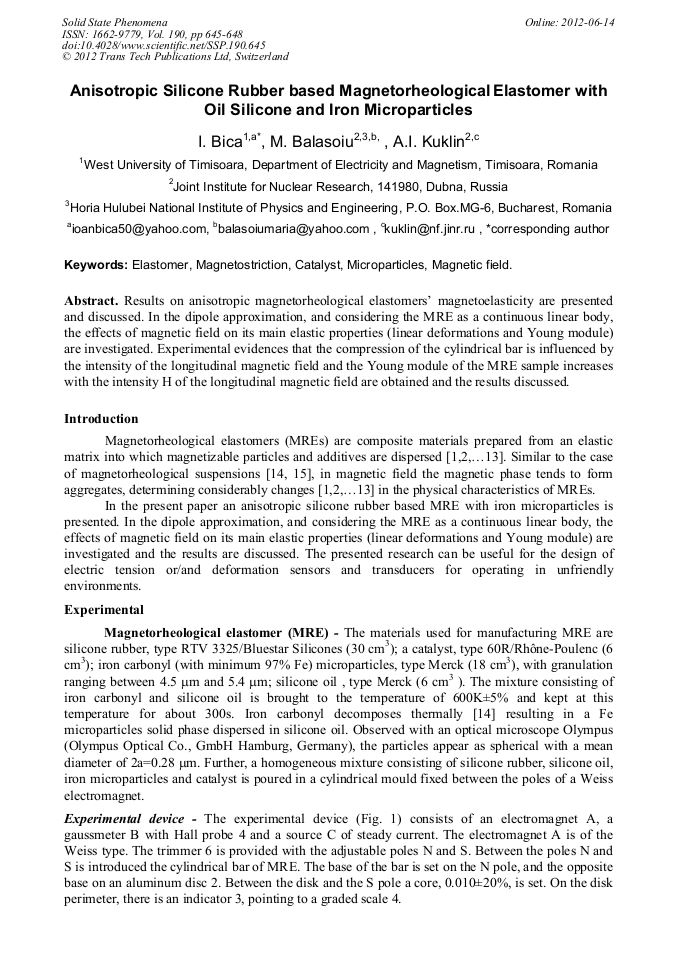 Solid State Phenomena
ISSN: 1662-9779, Vol. 190, pp 645-648
doi:10.4028/www.scientific.net/SSP.190.645
© 2012 Trans Tech Publications Ltd, Switzerland

Online: 2012-06-14

Anisotropic Silicone Rubber based Magnetorheological Elastomer with Oil Silicone and Iron Microparticles

I. Bica$^{1,a*}$, M. Balasoiu$^{2,3,b,}$ , A.I. Kuklin$^{2,c}$

$^1$West University of Timisoara, Department of Electricity and Magnetism, Timisoara, Romania

$^2$Joint Institute for Nuclear Research, 141980, Dubna, Russia

$^3$Horia Hulubei National Institute of Physics and Engineering, P.O. Box.MG-6, Bucharest, Romania

$^a$ioanbica50@yahoo.com, $^b$balasoiumaria@yahoo.com , $^c$kuklin@nf.jinr.ru , *corresponding author

Keywords: Elastomer, Magnetostriction, Catalyst, Microparticles, Magnetic field.

Abstract. Results on anisotropic magnetorheological elastomers' magnetoelasticity are presented and discussed. In the dipole approximation, and considering the MRE as a continuous linear body, the effects of magnetic field on its main elastic properties (linear deformations and Young module) are investigated. Experimental evidences that the compression of the cylindrical bar is influenced by the intensity of the longitudinal magnetic field and the Young module of the MRE sample increases with the intensity H of the longitudinal magnetic field are obtained and the results discussed.

Introduction

Magnetorheological elastomers (MREs) are composite materials prepared from an elastic matrix into which magnetizable particles and additives are dispersed [1,2,…13]. Similar to the case of magnetorheological suspensions [14, 15], in magnetic field the magnetic phase tends to form aggregates, determining considerably changes [1,2,…13] in the physical characteristics of MREs.

In the present paper an anisotropic silicone rubber based MRE with iron microparticles is presented. In the dipole approximation, and considering the MRE as a continuous linear body, the effects of magnetic field on its main elastic properties (linear deformations and Young module) are investigated and the results are discussed. The presented research can be useful for the design of electric tension or/and deformation sensors and transducers for operating in unfriendly environments.

Experimental

Magnetorheological elastomer (MRE) - The materials used for manufacturing MRE are silicone rubber, type RTV 3325/Bluestar Silicones (30 cm$^3$); a catalyst, type 60R/Rhône-Poulenc (6 cm$^3$); iron carbonyl (with minimum 97% Fe) microparticles, type Merck (18 cm$^3$), with granulation ranging between 4.5 μm and 5.4 μm; silicone oil , type Merck (6 cm$^3$ ). The mixture consisting of iron carbonyl and silicone oil is brought to the temperature of 600K±5% and kept at this temperature for about 300s. Iron carbonyl decomposes thermally [14] resulting in a Fe microparticles solid phase dispersed in silicone oil. Observed with an optical microscope Olympus (Olympus Optical Co., GmbH Hamburg, Germany), the particles appear as spherical with a mean diameter of 2a=0.28 μm. Further, a homogeneous mixture consisting of silicone rubber, silicone oil, iron microparticles and catalyst is poured in a cylindrical mould fixed between the poles of a Weiss electromagnet.

Experimental device - The experimental device (Fig. 1) consists of an electromagnet A, a gaussmeter B with Hall probe 4 and a source C of steady current. The electromagnet A is of the Weiss type. The trimmer 6 is provided with the adjustable poles N and S. Between the poles N and S is introduced the cylindrical bar of MRE. The base of the bar is set on the N pole, and the opposite base on an aluminum disc 2. Between the disk and the S pole a core, 0.010±20%, is set. On the disk perimeter, there is an indicator 3, pointing to a graded scale 4.